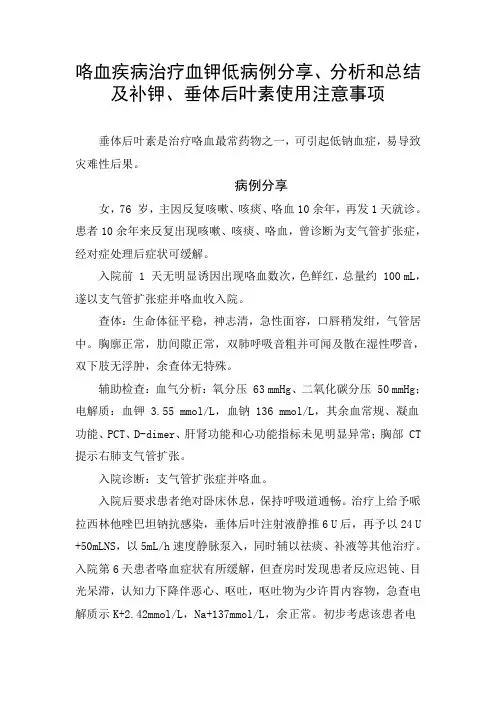 咯血疾病治疗血钾低病例分享、分析和总结及补钾、垂体后叶素使用注意事项

垂体后叶素是治疗咯血最常药物之一，可引起低钠血症，易导致灾难性后果。

病例分享

女，76 岁，主因反复咳嗽、咳痰、咯血 10 余年，再发 1 天就诊。患者 10 余年来反复出现咳嗽、咳痰、咯血，曾诊断为支气管扩张症，经对症处理后症状可缓解。

入院前 1 天无明显诱因出现咯血数次，色鲜红，总量约 100 mL，遂以支气管扩张症并咯血收入院。

查体：生命体征平稳，神志清，急性面容，口唇稍发绀，气管居中。胸廓正常，肋间隙正常，双肺呼吸音粗并可闻及散在湿性啰音，双下肢无浮肿，余查体无特殊。

辅助检查：血气分析：氧分压 63 mmHg、二氧化碳分压 50 mmHg；电解质：血钾 3.55 mmol/L，血钠 136 mmol/L，其余血常规、凝血功能、PCT、D-dimer、肝肾功能和心功能指标未见明显异常；胸部 CT 提示右肺支气管扩张。

入院诊断：支气管扩张症并咯血。

入院后要求患者绝对卧床休息，保持呼吸道通畅。治疗上给予哌拉西林他唑巴坦钠抗感染，垂体后叶注射液静推 6 U 后，再予以 24 U +50mLNS，以 5mL/h 速度静脉泵入，同时辅以祛痰、补液等其他治疗。入院第 6 天患者咯血症状有所缓解，但查房时发现患者反应迟钝、目光呆滞，认知力下降伴恶心、呕吐，呕吐物为少许胃内容物，急查电解质示 K+2.42mmol/L，Na+137mmol/L，余正常。初步考虑该患者电